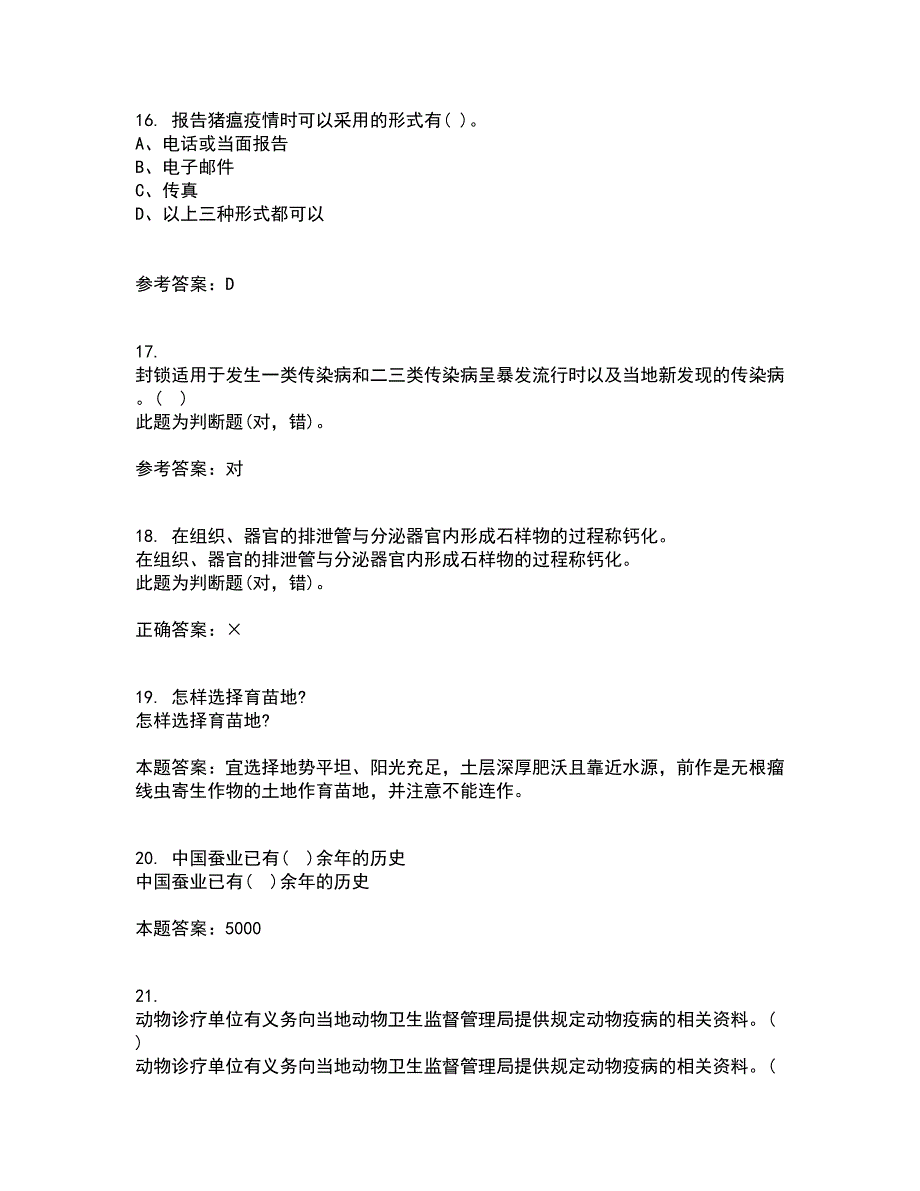 16. 报告猪瘟疫情时可以采用的形式有( )。
A、电话或当面报告
B、电子邮件
C、传真
D、以上三种形式都可以

参考答案：D

17.
封锁适用于发生一类传染病和二三类传染病呈暴发流行时以及当地新发现的传染病。( )
此题为判断题(对，错)。

参考答案：对

18. 在组织、器官的排泄管与分泌器官内形成石样物的过程称钙化。
在组织、器官的排泄管与分泌器官内形成石样物的过程称钙化。
此题为判断题(对，错)。

正确答案：×

19. 怎样选择育苗地?
怎样选择育苗地?

本题答案：宜选择地势平坦、阳光充足，土层深厚肥沃且靠近水源，前作是无根瘤线虫寄生作物的土地作育苗地，并注意不能连作。

20. 中国蚕业已有( )余年的历史
中国蚕业已有( )余年的历史

本题答案：5000

21.
动物诊疗单位有义务向当地动物卫生监督管理局提供规定动物疫病的相关资料。( )
动物诊疗单位有义务向当地动物卫生监督管理局提供规定动物疫病的相关资料。(